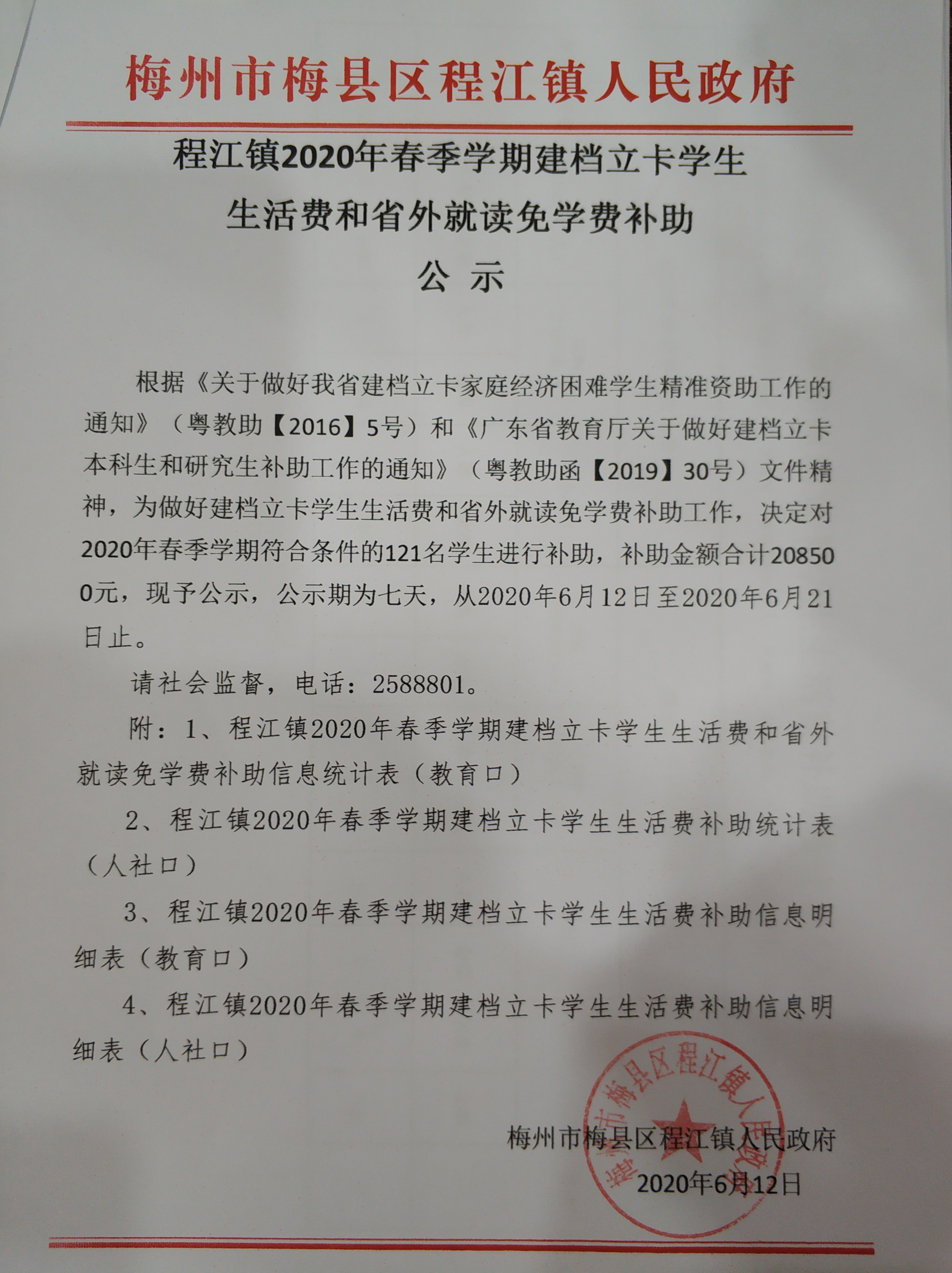 梅州市梅县区程江镇人民政府

程江镇2020年春季学期建档立卡学生生活费和省外就读免学费补助

公 示

根据《关于做好我省建档立卡家庭经济困难学生精准资助工作的通知》（粤教助【2016】5号）和《广东省教育厅关于做好建档立卡本科生和研究生补助工作的通知》（粤教助函【2019】30号）文件精神，为做好建档立卡学生生活费和省外就读免学费补助工作，决定对2020年春季学期符合条件的121名学生进行补助，补助金额合计208500元，现予公示，公示期为七天，从2020年6月12日至2020年6月21日止。

请社会监督，电话：2588801。

附：1、程江镇2020年春季学期建档立卡学生生活费和省外就读免学费补助信息统计表（教育口）

2、程江镇2020年春季学期建档立卡学生生活费补助统计表（人社口）

3、程江镇2020年春季学期建档立卡学生生活费补助信息明细表（教育口）

4、程江镇2020年春季学期建档立卡学生生活费补助信息明细表（人社口）

梅州市梅县区程江镇人民政府

梅州市梅县区程江镇人民政府
2020年6月12日